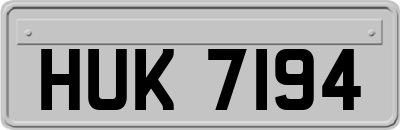 HUK 7194